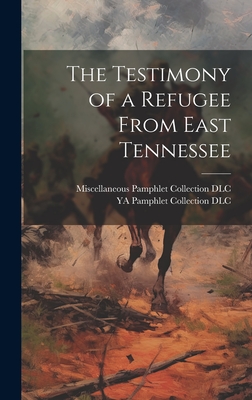 The Testimony of a Refugee From East Tennessee

Miscellaneous Pamphlet Collection DLC
YA Pamphlet Collection DLC